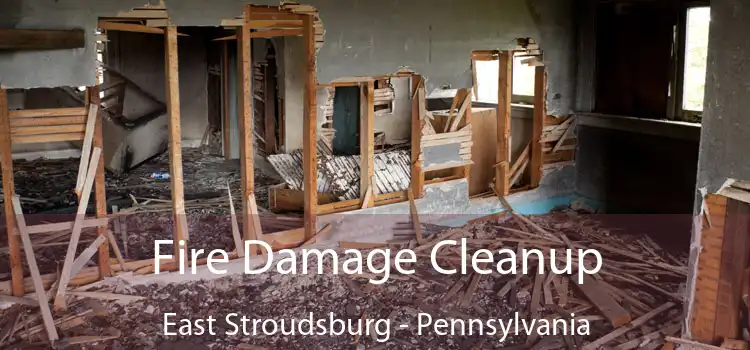 Fire Damage Cleanup
East Stroudsburg - Pennsylvania